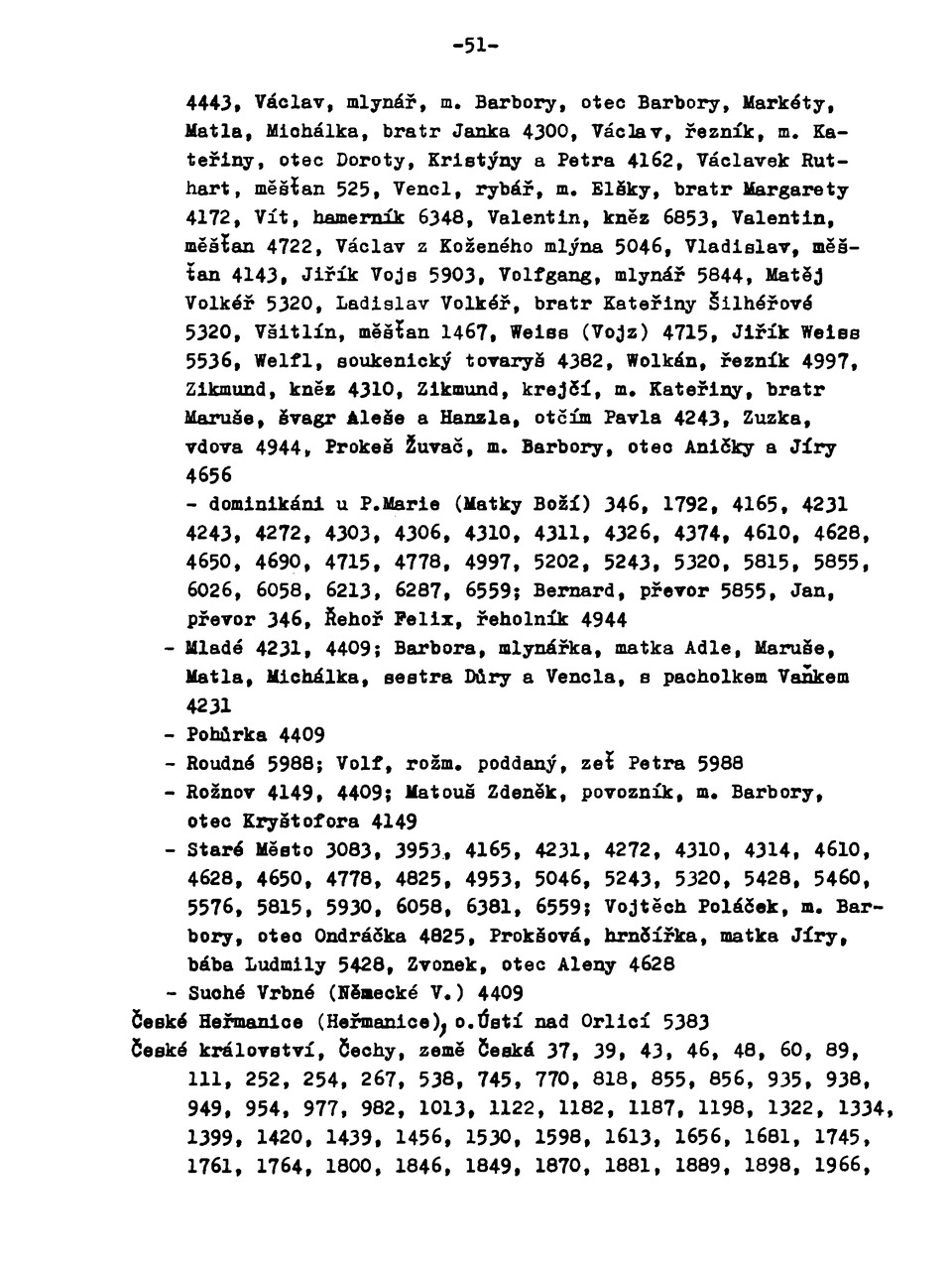 -51-

4443, Václav, mlynář, m. Barbory, otec Barbory, Markéty, Matla, Michálka, bratr Janka 4300, Václav, řezník, m. Kateřiny, otec Doroty, Kristýny a Petra 4162, Václavek Ruthart, měšťan 525, Vencl, rybář, m. Elšky, bratr Margarety 4172, Vít, hamerník 6348, Valentin, kněz 6853, Valentin, měšťan 4722, Václav z Koženého mlýna 5046, Vladislav, měšťan 4143, Jiřík Vojs 5903, Volfgang, mlynář 5844, Matěj Volkéř 5320, Ladislav Volkéř, bratr Kateřiny Šilhéřové 5320, Všitlín, měšťan 1467, Weiss (Vojz) 4715, Jiřík Weiss 5536, Welfl, soukenický tovaryš 4382, Wolkán, řezník 4997, Zikmund, kněz 4310, Zikmund, krejčí, m. Kateřiny, bratr Maruše, švagr Aleše a Hanzla, otčím Pavla 4243, Zuzka, vdova 4944, Prokeš Žuvač, m. Barbory, otec Aničky a Jíry 4656

- dominikáni u P.Marie (Matky Boží) 346, 1792, 4165, 4231 4243, 4272, 4303, 4306, 4310, 4311, 4326, 4374, 4610, 4628, 4650, 4690, 4715, 4778, 4997, 5202, 5243, 5320, 5815, 5855, 6026, 6058, 6213, 6287, 6559; Bernard, převor 5855, Jan, převor 346, Řehoř Felix, řeholník 4944
- Mladé 4231, 4409; Barbora, mlynářka, matka Adle, Maruše, Matla, Michálka, sestra Důry a Vencla, s pacholkem Vaňkem 4231
- Pohůrka 4409
- Roudné 5988; Volf, rožm. poddaný, zeť Petra 5988
- Rožnov 4149, 4409; Matouš Zdeněk, povozník, m. Barbory, otec Kryštofora 4149
- Staré Město 3083, 3953, 4165, 4231, 4272, 4310, 4314, 4610, 4628, 4650, 4778, 4825, 4953, 5046, 5243, 5320, 5428, 5460, 5576, 5815, 5930, 6058, 6381, 6559; Vojtěch Poláček, m. Barbory, otec Ondráčka 4825, Prokšová, hrnčířka, matka Jíry, bába Ludmily 5428, Zvonek, otec Aleny 4628
- Suché Vrbné (Německé V.) 4409
České Heřmanice (Heřmanice), o.Ústí nad Orlicí 5383
České království, Čechy, země Česká 37, 39, 43, 46, 48, 60, 89, 111, 252, 254, 267, 538, 745, 770, 818, 855, 856, 935, 938, 949, 954, 977, 982, 1013, 1122, 1182, 1187, 1198, 1322, 1334, 1399, 1420, 1439, 1456, 1530, 1598, 1613, 1656, 1681, 1745, 1761, 1764, 1800, 1846, 1849, 1870, 1881, 1889, 1898, 1966,